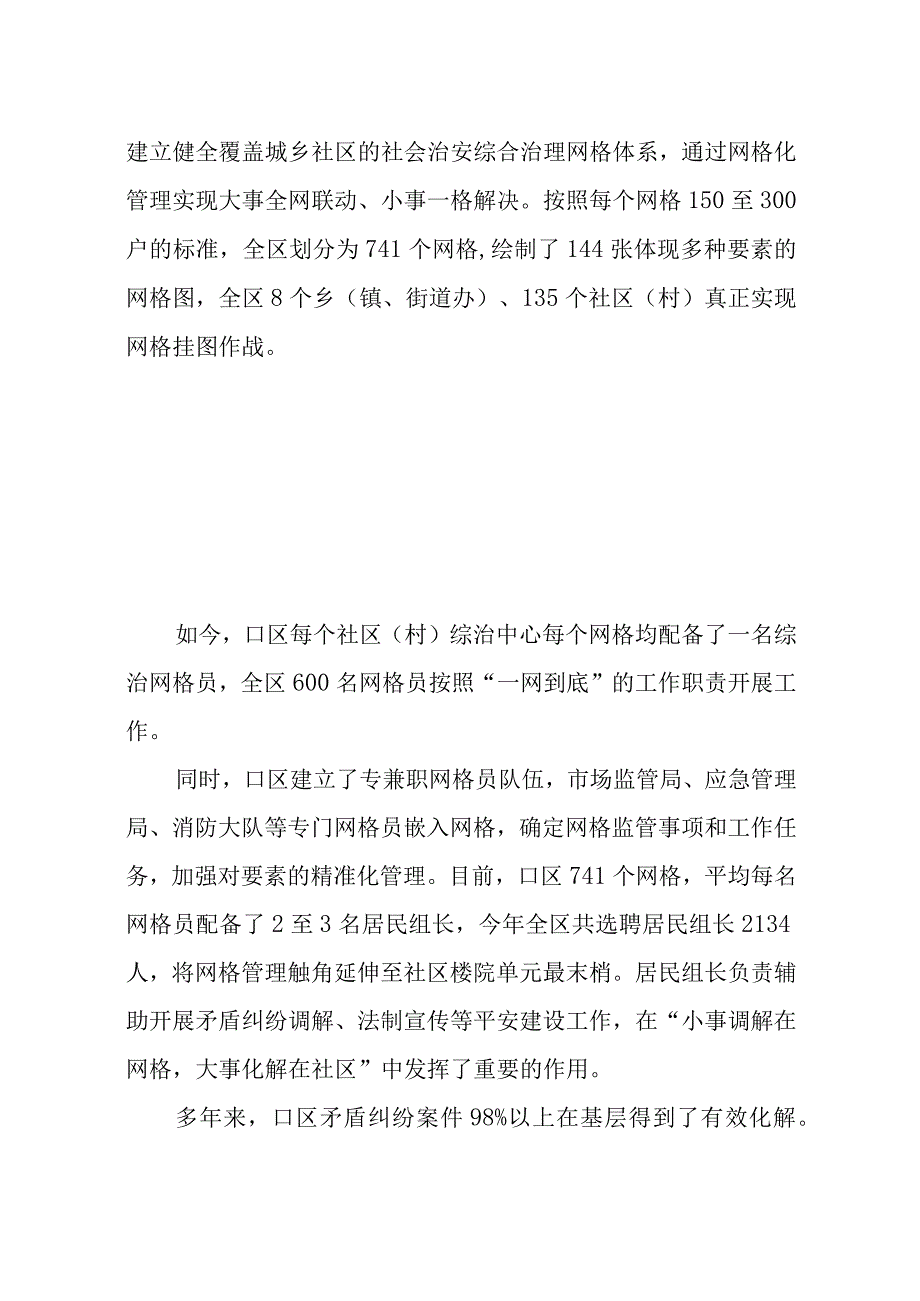 建立健全覆盖城乡社区的社会治安综合治理网格体系，通过网格化管理实现大事全网联动、小事一格解决。按照每个网格150至300户的标准，全区划分为741个网格,绘制了144张体现多种要素的网格图，全区8个乡（镇、街道办）、135个社区（村）真正实现网格挂图作战。

如今，口区每个社区（村）综治中心每个网格均配备了一名综治网格员，全区600名网格员按照“一网到底”的工作职责开展工作。

同时，口区建立了专兼职网格员队伍，市场监管局、应急管理局、消防大队等专门网格员嵌入网格，确定网格监管事项和工作任务，加强对要素的精准化管理。目前，口区741个网格，平均每名网格员配备了2至3名居民组长，今年全区共选聘居民组长2134人，将网格管理触角延伸至社区楼院单元最末梢。居民组长负责辅助开展矛盾纠纷调解、法制宣传等平安建设工作，在“小事调解在网格，大事化解在社区”中发挥了重要的作用。

多年来，口区矛盾纠纷案件98%以上在基层得到了有效化解。